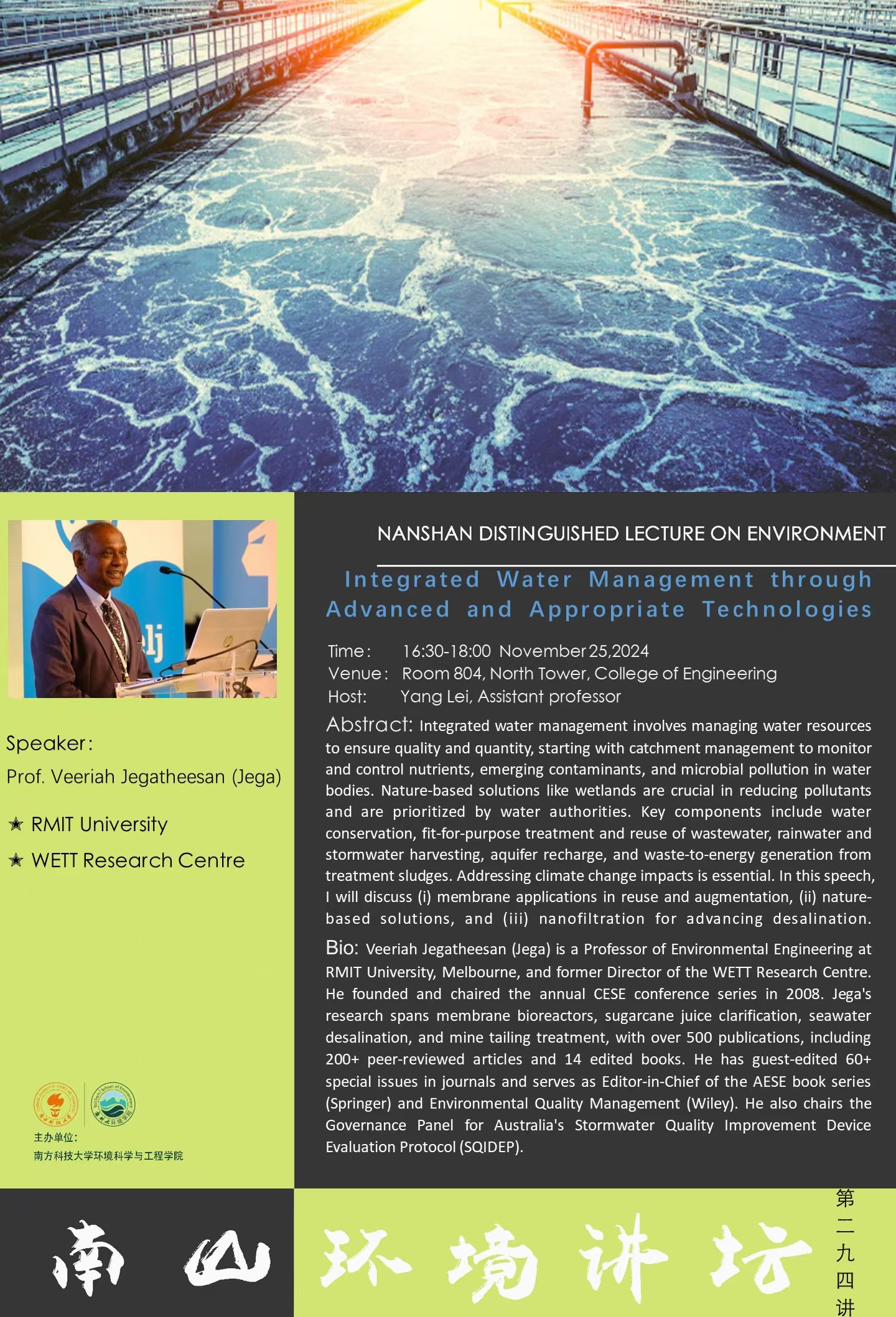 Speaker:
Prof. Veeriah Jegatheesan (Jega)

★ RMIT University
★ WETT Research Centre

主办单位:
南方科技大学环境科学与工程学院

NANSHAN DISTINGUISHED LECTURE ON ENVIRONMENT

Integrated Water Management through Advanced and Appropriate Technologies

Time: 16:30-18:00 November 25,2024
Venue: Room 804, North Tower, College of Engineering
Host: Yang Lei, Assistant professor

Abstract: Integrated water management involves managing water resources to ensure quality and quantity, starting with catchment management to monitor and control nutrients, emerging contaminants, and microbial pollution in water bodies. Nature-based solutions like wetlands are crucial in reducing pollutants and are prioritized by water authorities. Key components include water conservation, fit-for-purpose treatment and reuse of wastewater, rainwater and stormwater harvesting, aquifer recharge, and waste-to-energy generation from treatment sludges. Addressing climate change impacts is essential. In this speech, I will discuss (i) membrane applications in reuse and augmentation, (ii) nature-based solutions, and (iii) nanofiltration for advancing desalination.

Bio: Veeriah Jegatheesan (Jega) is a Professor of Environmental Engineering at RMIT University, Melbourne, and former Director of the WETT Research Centre. He founded and chaired the annual CESE conference series in 2008. Jega's research spans membrane bioreactors, sugarcane juice clarification, seawater desalination, and mine tailing treatment, with over 500 publications, including 200+ peer-reviewed articles and 14 edited books. He has guest-edited 60+ special issues in journals and serves as Editor-in-Chief of the AESE book series (Springer) and Environmental Quality Management (Wiley). He also chairs the Governance Panel for Australia's Stormwater Quality Improvement Device Evaluation Protocol (SQIDEP).

南山环境讲坛

第二九四讲